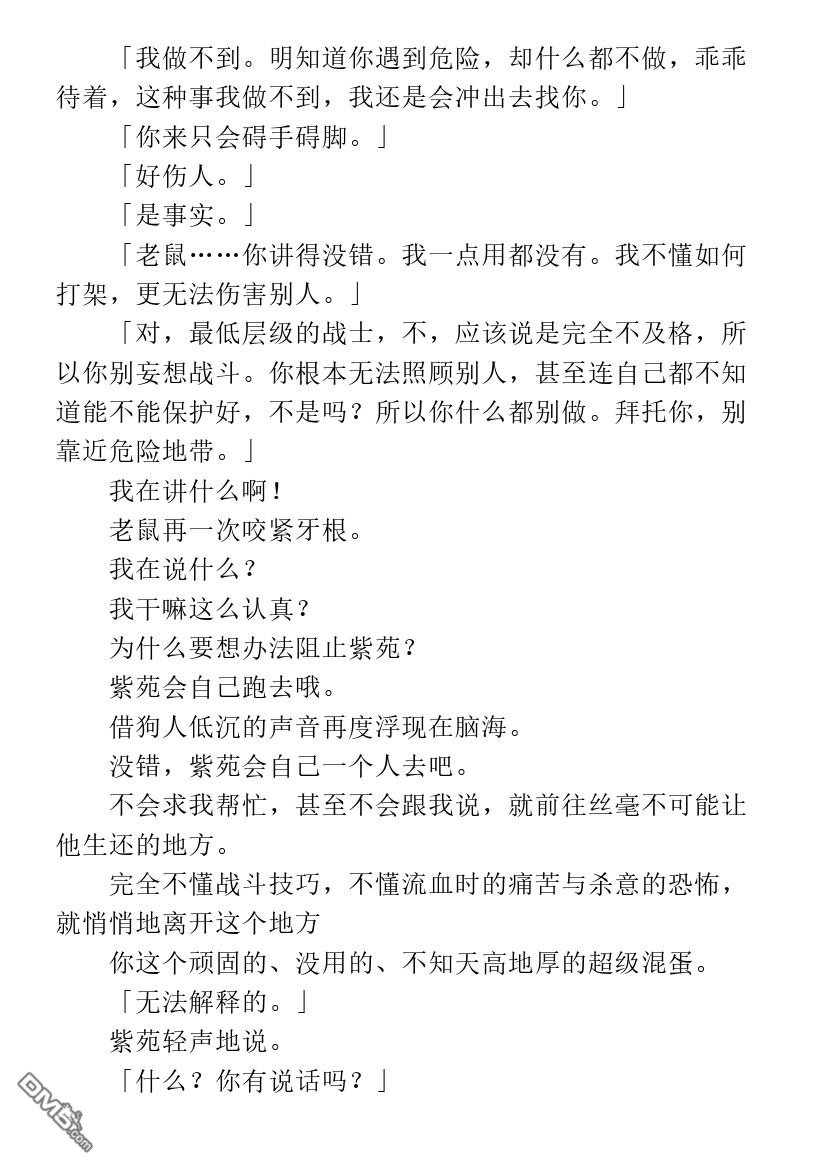 「我做不到。明知道你遇到危险，却什么都不做，乖乖待着，这种事我做不到，我还是会冲出去找你。」

「你来只会碍手碍脚。」

「好伤人。」

「是事实。」

「老鼠……你讲得没错。我一点用都没有。我不懂如何打架，更无法伤害别人。」

「对，最低层级的战士，不，应该说是完全不及格，所以你别妄想战斗。你根本无法照顾别人，甚至连自己都不知道能不能保护好，不是吗？所以你什么都别做。拜托你，别靠近危险地带。」

我在讲什么啊！

老鼠再一次咬紧牙根。

我在说什么？

我干嘛这么认真？

为什么要想办法阻止紫苑？

紫苑会自己跑去哦。

借狗人低沉的声音再度浮现在脑海。

没错，紫苑会自己一个人去吧。

不会求我帮忙，甚至不会跟我说，就前往丝毫不可能让他生还的地方。

完全不懂战斗技巧，不懂流血时的痛苦与杀意的恐怖，就悄悄地离开这个地方

你这个顽固的、没用的、不知天高地厚的超级混蛋。

「无法解释的。」

紫苑轻声地说。

「什么？你有说话吗？」

DM5.com